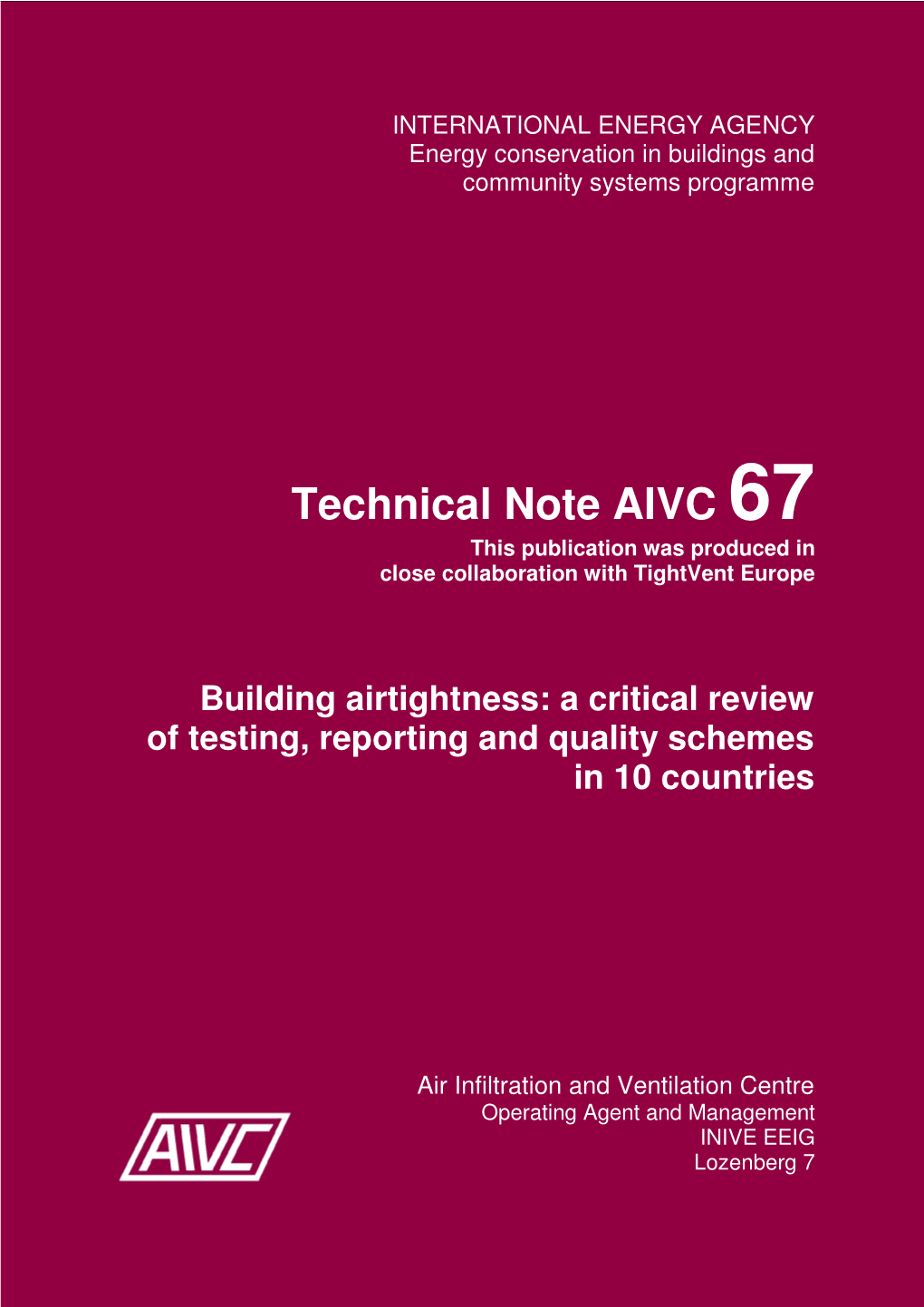 INTERNATIONAL ENERGY AGENCY
Energy conservation in buildings and community systems programme

Technical Note AIVC 67
This publication was produced in close collaboration with TightVent Europe

Building airtightness: a critical review of testing, reporting and quality schemes in 10 countries

Air Infiltration and Ventilation Centre
Operating Agent and Management
INIVE EEIG
Lozenberg 7

AIVC